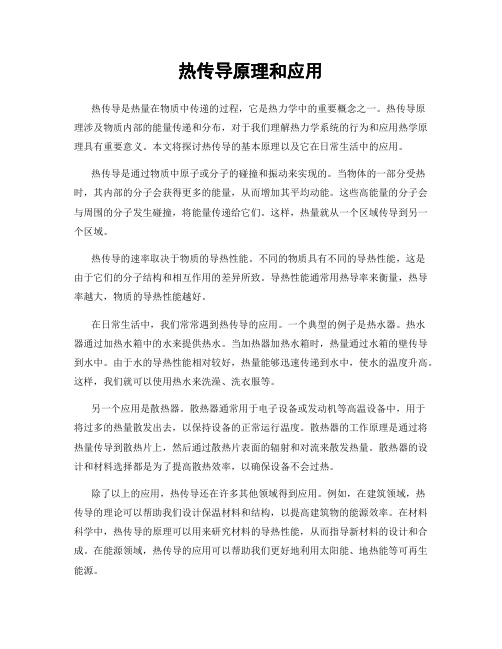 热传导原理和应用

热传导是热量在物质中传递的过程，它是热力学中的重要概念之一。热传导原理涉及物质内部的能量传递和分布，对于我们理解热力学系统的行为和应用热学原理具有重要意义。本文将探讨热传导的基本原理以及它在日常生活中的应用。

热传导是通过物质中原子或分子的碰撞和振动来实现的。当物体的一部分受热时，其内部的分子会获得更多的能量，从而增加其平均动能。这些高能量的分子会与周围的分子发生碰撞，将能量传递给它们。这样，热量就从一个区域传导到另一个区域。

热传导的速率取决于物质的导热性能。不同的物质具有不同的导热性能，这是由于它们的分子结构和相互作用的差异所致。导热性能通常用热导率来衡量，热导率越大，物质的导热性能越好。

在日常生活中，我们常常遇到热传导的应用。一个典型的例子是热水器。热水器通过加热水箱中的水来提供热水。当加热器加热水箱时，热量通过水箱的壁传导到水中。由于水的导热性能相对较好，热量能够迅速传递到水中，使水的温度升高。这样，我们就可以使用热水来洗澡、洗衣服等。

另一个应用是散热器。散热器通常用于电子设备或发动机等高温设备中，用于将过多的热量散发出去，以保持设备的正常运行温度。散热器的工作原理是通过将热量传导到散热片上，然后通过散热片表面的辐射和对流来散发热量。散热器的设计和材料选择都是为了提高散热效率，以确保设备不会过热。

除了以上的应用，热传导还在许多其他领域得到应用。例如，在建筑领域，热传导的理论可以帮助我们设计保温材料和结构，以提高建筑物的能源效率。在材料科学中，热传导的原理可以用来研究材料的导热性能，从而指导新材料的设计和合成。在能源领域，热传导的应用可以帮助我们更好地利用太阳能、地热能等可再生能源。